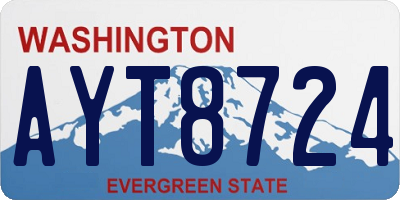 WASHINGTON

AYT8724

EVERGREEN STATE